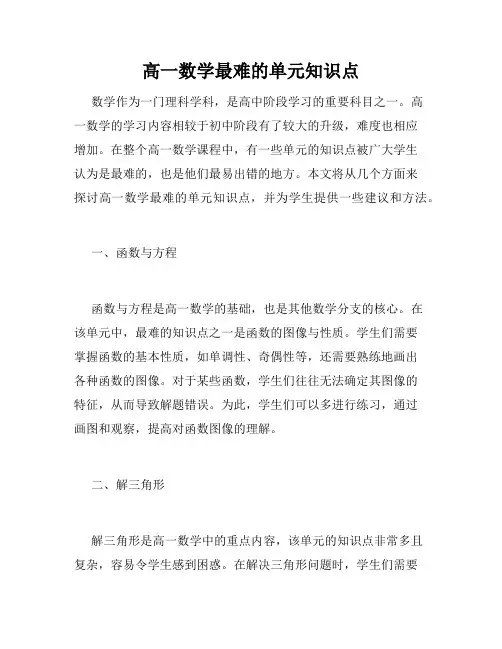 高一数学最难的单元知识点

数学作为一门理科学科，是高中阶段学习的重要科目之一。高一数学的学习内容相较于初中阶段有了较大的升级，难度也相应增加。在整个高一数学课程中，有一些单元的知识点被广大学生认为是最难的，也是他们最易出错的地方。本文将从几个方面来探讨高一数学最难的单元知识点，并为学生提供一些建议和方法。

一、函数与方程

函数与方程是高一数学的基础，也是其他数学分支的核心。在该单元中，最难的知识点之一是函数的图像与性质。学生们需要掌握函数的基本性质，如单调性、奇偶性等，还需要熟练地画出各种函数的图像。对于某些函数，学生们往往无法确定其图像的特征，从而导致解题错误。为此，学生们可以多进行练习，通过画图和观察，提高对函数图像的理解。

二、解三角形

解三角形是高一数学中的重点内容，该单元的知识点非常多且复杂，容易令学生感到困惑。在解决三角形问题时，学生们需要